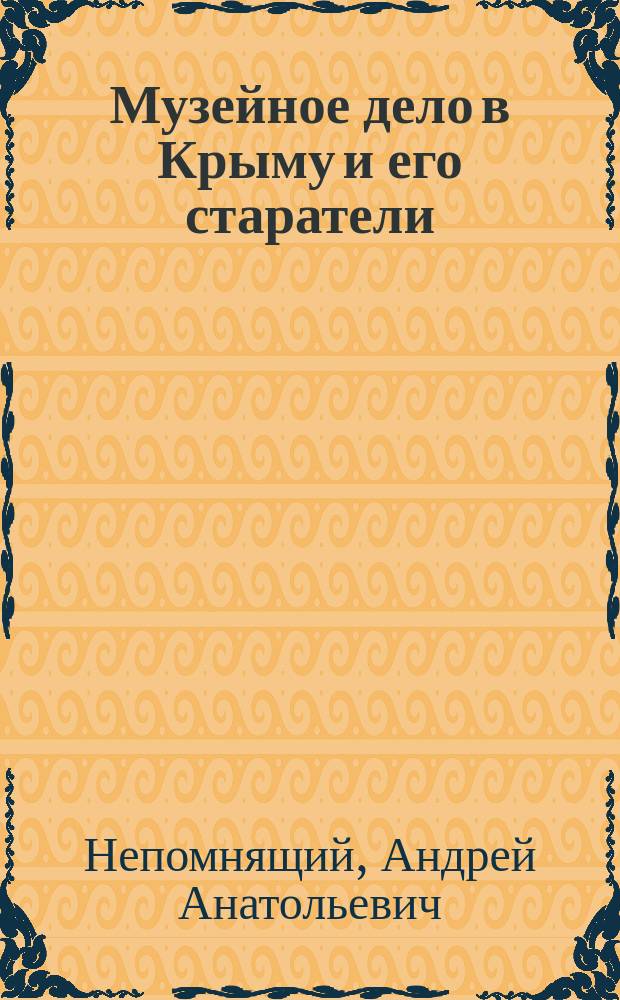 Музейное дело в Крыму и его старатели

Непомнящий, Андрей Анатольевич